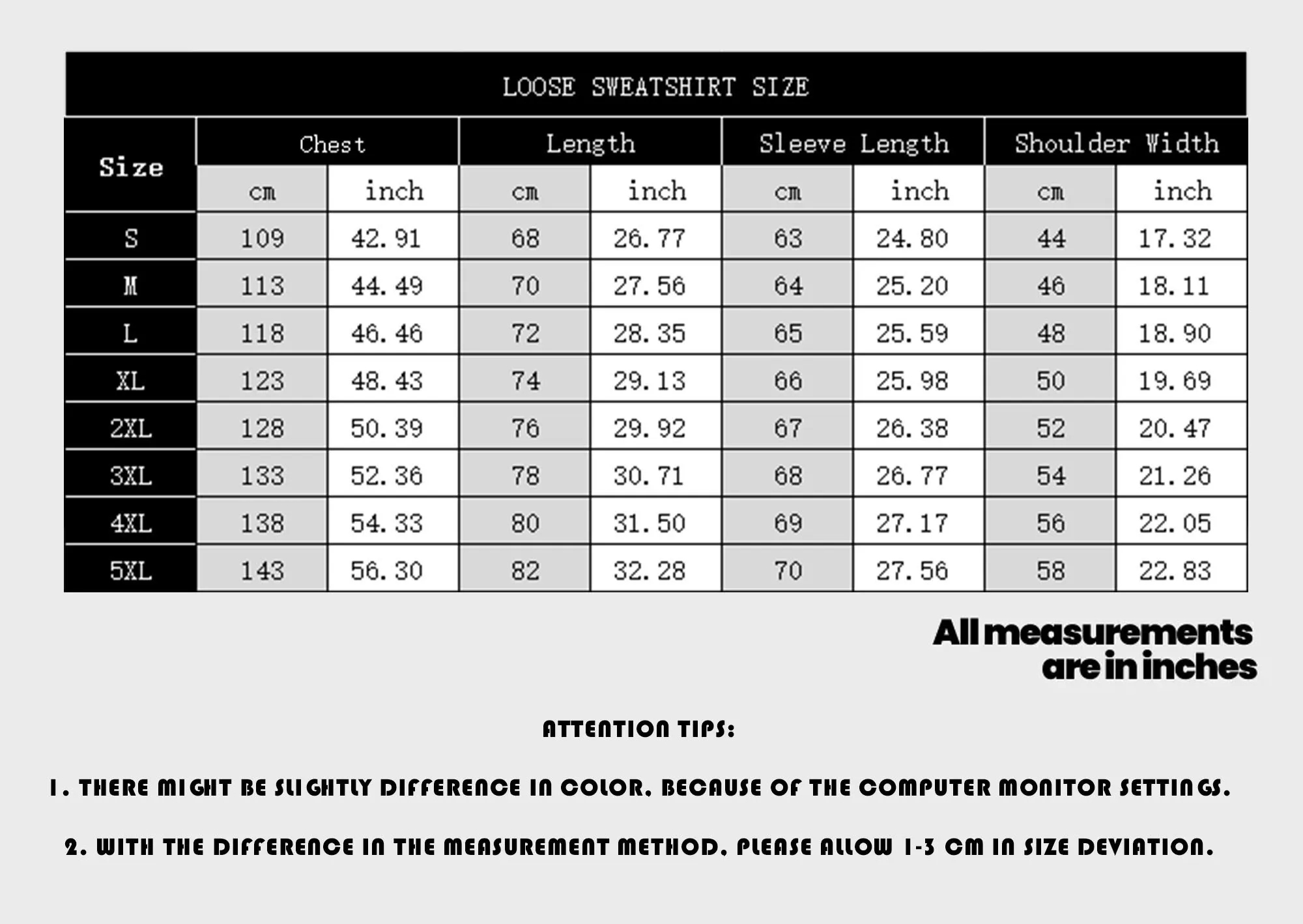 LOOSE SWEATSHIRT SIZE

| Size | Chest cm | Chest inch | Length cm | Length inch | Sleeve Length cm | Sleeve Length inch | Shoulder Width cm | Shoulder Width inch |
|---|---|---|---|---|---|---|---|---|
| S | 109 | 42.91 | 68 | 26.77 | 63 | 24.80 | 44 | 17.32 |
| M | 113 | 44.49 | 70 | 27.56 | 64 | 25.20 | 46 | 18.11 |
| L | 118 | 46.46 | 72 | 28.35 | 65 | 25.59 | 48 | 18.90 |
| XL | 123 | 48.43 | 74 | 29.13 | 66 | 25.98 | 50 | 19.69 |
| 2XL | 128 | 50.39 | 76 | 29.92 | 67 | 26.38 | 52 | 20.47 |
| 3XL | 133 | 52.36 | 78 | 30.71 | 68 | 26.77 | 54 | 21.26 |
| 4XL | 138 | 54.33 | 80 | 31.50 | 69 | 27.17 | 56 | 22.05 |
| 5XL | 143 | 56.30 | 82 | 32.28 | 70 | 27.56 | 58 | 22.83 |

All measurements are in inches

ATTENTION TIPS:

1. THERE MIGHT BE SLIGHTLY DIFFERENCE IN COLOR, BECAUSE OF THE COMPUTER MONITOR SETTINGS.

2. WITH THE DIFFERENCE IN THE MEASUREMENT METHOD, PLEASE ALLOW 1-3 CM IN SIZE DEVIATION.